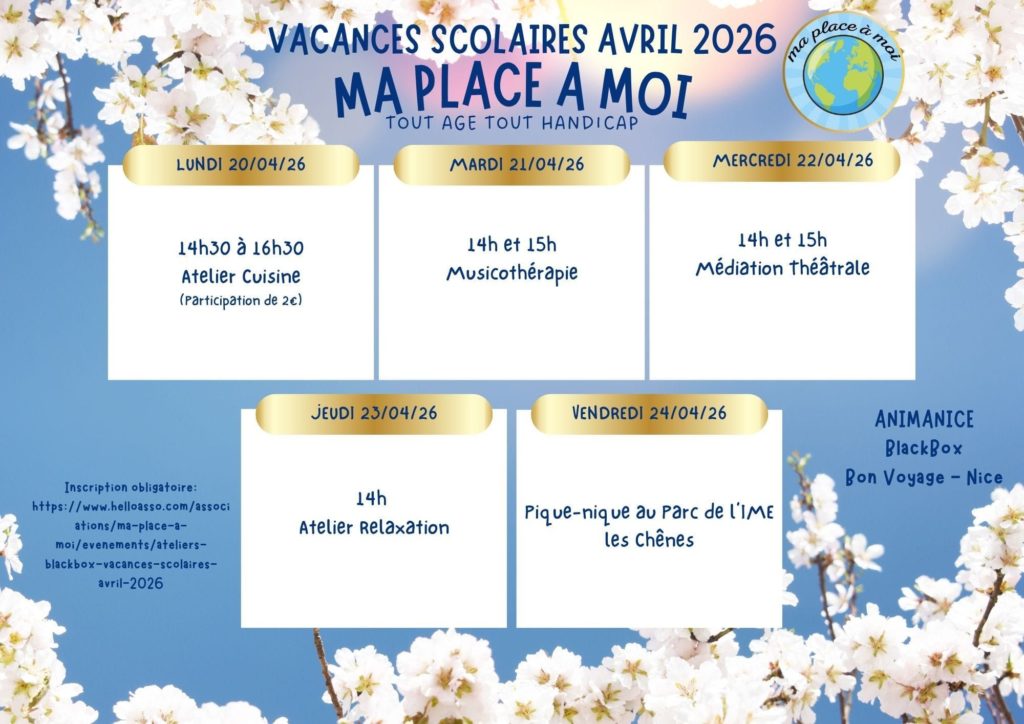 VACANCES SCOLAIRES AVRIL 2026

MA PLACE A MOI

TOUT AGE TOUT HANDICAP

ma place à moi

LUNDI 20/04/26

14h30 à 16h30
Atelier Cuisine
(Participation de 2€)

MARDI 21/04/26

14h et 15h
Musicothérapie

MERCREDI 22/04/26

14h et 15h
Médiation Théâtrale

Inscription obligatoire:
https://www.helloasso.com/associations/ma-place-a-moi/evenements/ateliers-blackbox-vacances-scolaires-avril-2026

JEUDI 23/04/26

14h
Atelier Relaxation

VENDREDI 24/04/26

Pique-nique au Parc de l'IME les Chênes

ANIMANICE
BlackBox
Bon Voyage - Nice